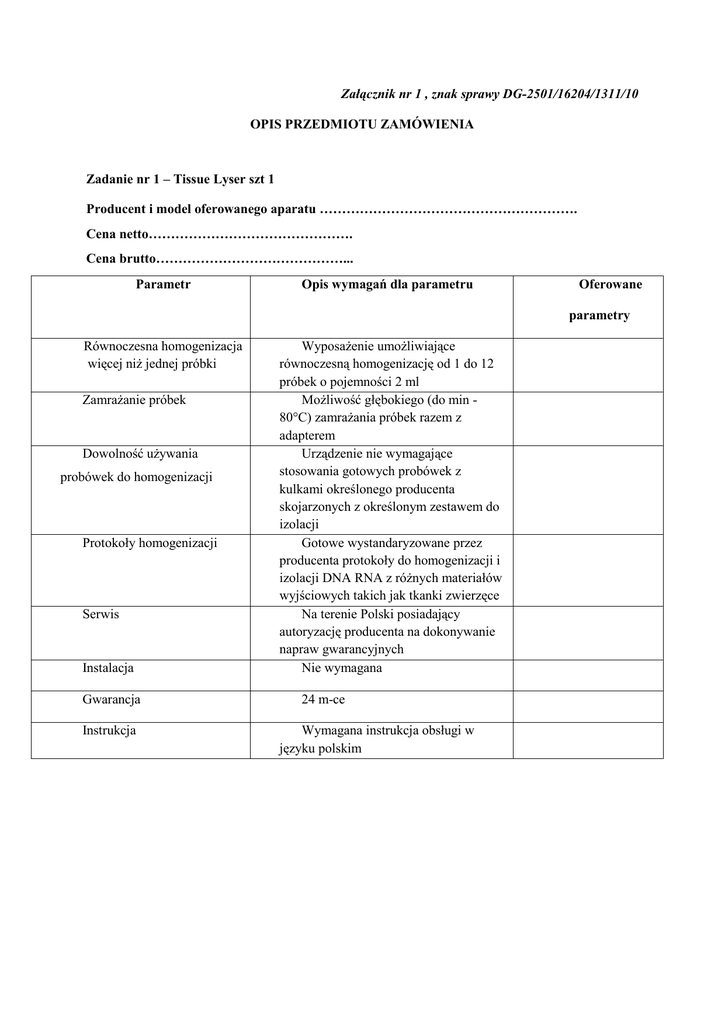 Załącznik nr 1 , znak sprawy DG-2501/16204/1311/10

OPIS PRZEDMIOTU ZAMÓWIENIA

Zadanie nr 1 – Tissue Lyser szt 1

Producent i model oferowanego aparatu ………………………………………………….

Cena netto……………………………………….

Cena brutto……………………………………...

| Parametr | Opis wymagań dla parametru | Oferowane parametry |
|---|---|---|
| Równoczesna homogenizacja więcej niż jednej próbki | Wyposażenie umożliwiające równoczesną homogenizację od 1 do 12 próbek o pojemności 2 ml | |
| Zamrażanie próbek | Możliwość głębokiego (do min - 80°C) zamrażania próbek razem z adapterem | |
| Dowolność używania probówek do homogenizacji | Urządzenie nie wymagające stosowania gotowych probówek z kulkami określonego producenta skojarzonych z określonym zestawem do izolacji | |
| Protokoły homogenizacji | Gotowe wystandaryzowane przez producenta protokoły do homogenizacji i izolacji DNA RNA z różnych materiałów wyjściowych takich jak tkanki zwierzęce | |
| Serwis | Na terenie Polski posiadający autoryzację producenta na dokonywanie napraw gwarancyjnych | |
| Instalacja | Nie wymagana | |
| Gwarancja | 24 m-ce | |
| Instrukcja | Wymagana instrukcja obsługi w języku polskim | |